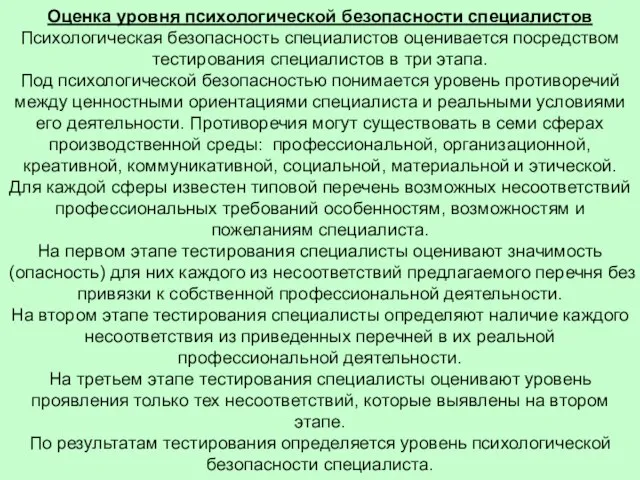 Оценка уровня психологической безопасности специалистов
Психологическая безопасность специалистов оценивается посредством тестирования специалистов в три этапа.
Под психологической безопасностью понимается уровень противоречий между ценностными ориентациями специалиста и реальными условиями его деятельности. Противоречия могут существовать в семи сферах производственной среды: профессиональной, организационной, креативной, коммуникативной, социальной, материальной и этической.
Для каждой сферы известен типовой перечень возможных несоответствий профессиональных требований особенностям, возможностям и пожеланиям специалиста.
На первом этапе тестирования специалисты оценивают значимость (опасность) для них каждого из несоответствий предлагаемого перечня без привязки к собственной профессиональной деятельности.
На втором этапе тестирования специалисты определяют наличие каждого несоответствия из приведенных перечней в их реальной профессиональной деятельности.
На третьем этапе тестирования специалисты оценивают уровень проявления только тех несоответствий, которые выявлены на втором этапе.
По результатам тестирования определяется уровень психологической безопасности специалиста.